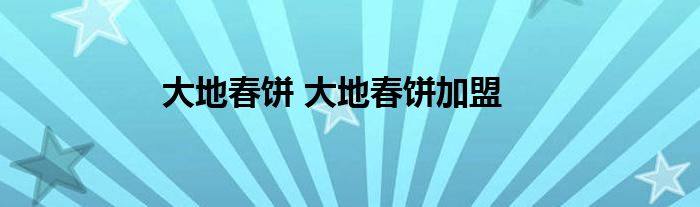 大地春饼 大地春饼加盟